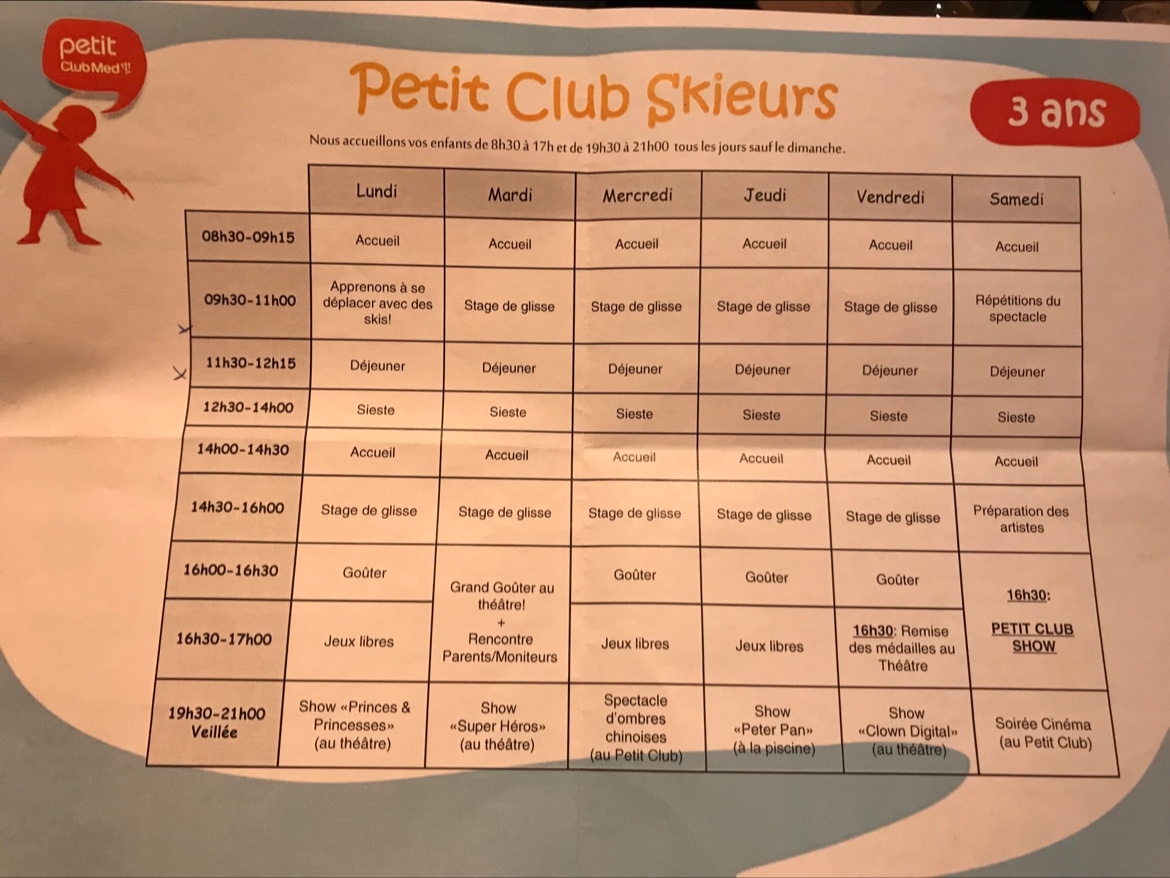 petit
Club Med

Petit Club Skieurs

3 ans

Nous accueillons vos enfants de 8h30 à 17h et de 19h30 à 21h00 tous les jours sauf le dimanche.

| | Lundi | Mardi | Mercredi | Jeudi | Vendredi | Samedi |
|---|---|---|---|---|---|---|
| 08h30-09h15 | Accueil | Accueil | Accueil | Accueil | Accueil | Accueil |
| 09h30-11h00 | Apprenons à se déplacer avec des skis! | Stage de glisse | Stage de glisse | Stage de glisse | Stage de glisse | Répétitions du spectacle |
| 11h30-12h15 | Déjeuner | Déjeuner | Déjeuner | Déjeuner | Déjeuner | Déjeuner |
| 12h30-14h00 | Sieste | Sieste | Sieste | Sieste | Sieste | Sieste |
| 14h00-14h30 | Accueil | Accueil | Accueil | Accueil | Accueil | Accueil |
| 14h30-16h00 | Stage de glisse | Stage de glisse | Stage de glisse | Stage de glisse | Stage de glisse | Préparation des artistes |
| 16h00-16h30 | Goûter | Grand Goûter au théâtre! + Rencontre Parents/Moniteurs | Goûter | Goûter | Goûter | 16h30: PETIT CLUB SHOW |
| 16h30-17h00 | Jeux libres | | Jeux libres | Jeux libres | 16h30: Remise des médailles au Théâtre | |
| 19h30-21h00 Veillée | Show «Princes & Princesses» (au théâtre) | Show «Super Héros» (au théâtre) | Spectacle d'ombres chinoises (au Petit Club) | Show «Peter Pan» (à la piscine) | Show «Clown Digital» (au théâtre) | Soirée Cinéma (au Petit Club) |